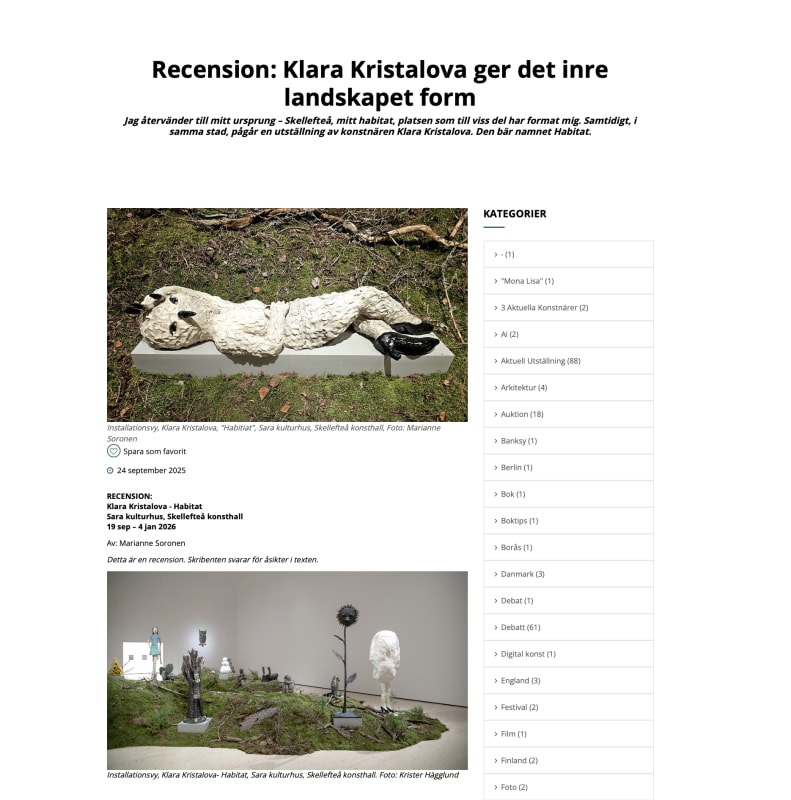 Recension: Klara Kristalova ger det inre landskapet form

Jag återvänder till mitt ursprung – Skellefteå, mitt habitat, platsen som till viss del har format mig. Samtidigt, i samma stad, pågår en utställning av konstnären Klara Kristalova. Den bär namnet Habitat.

Installationsvy, Klara Kristalova, "Habitat", Sara kulturhus, Skellefteå konsthall, Foto: Marianne Soronen

Spara som favorit

24 september 2025

RECENSION:
Klara Kristalova - Habitat
Sara kulturhus, Skellefteå konsthall
19 sep – 4 jan 2026

Av: Marianne Soronen

Detta är en recension. Skribenten svarar för åsikter i texten.

Installationsvy, Klara Kristalova- Habitat, Sara kulturhus, Skellefteå konsthall. Foto: Krister Hägglund

KATEGORIER

- (1)
"Mona Lisa" (1)
3 Aktuella Konstnärer (2)
Ai (2)
Aktuell Utställning (88)
Arkitektur (4)
Auktion (18)
Banksy (1)
Berlin (1)
Bok (1)
Boktips (1)
Borås (1)
Danmark (3)
Debat (1)
Debatt (61)
Digital konst (1)
England (3)
Festival (2)
Film (1)
Finland (2)
Foto (2)